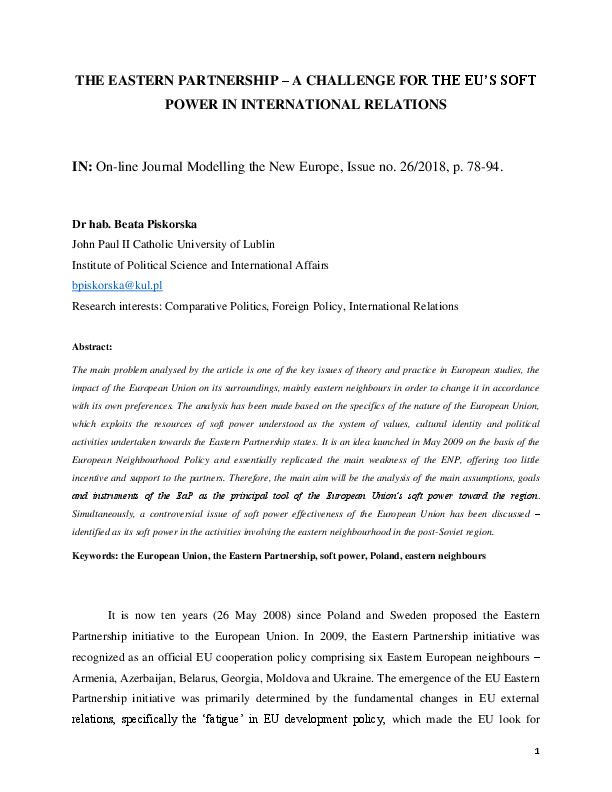 THE EASTERN PARTNERSHIP – A CHALLENGE FOR THE EU'S SOFT POWER IN INTERNATIONAL RELATIONS

IN: On-line Journal Modelling the New Europe, Issue no. 26/2018, p. 78-94.

Dr hab. Beata Piskorska
John Paul II Catholic University of Lublin
Institute of Political Science and International Affairs
bpiskorska@kul.pl
Research interests: Comparative Politics, Foreign Policy, International Relations

Abstract:
The main problem analysed by the article is one of the key issues of theory and practice in European studies, the impact of the European Union on its surroundings, mainly eastern neighbours in order to change it in accordance with its own preferences. The analysis has been made based on the specifics of the nature of the European Union, which exploits the resources of soft power understood as the system of values, cultural identity and political activities undertaken towards the Eastern Partnership states. It is an idea launched in May 2009 on the basis of the European Neighbourhood Policy and essentially replicated the main weakness of the ENP, offering too little incentive and support to the partners. Therefore, the main aim will be the analysis of the main assumptions, goals and instruments of the EaP as the principal tool of the European Union's soft power toward the region. Simultaneously, a controversial issue of soft power effectiveness of the European Union has been discussed – identified as its soft power in the activities involving the eastern neighbourhood in the post-Soviet region.

Keywords: the European Union, the Eastern Partnership, soft power, Poland, eastern neighbours

It is now ten years (26 May 2008) since Poland and Sweden proposed the Eastern Partnership initiative to the European Union. In 2009, the Eastern Partnership initiative was recognized as an official EU cooperation policy comprising six Eastern European neighbours – Armenia, Azerbaijan, Belarus, Georgia, Moldova and Ukraine. The emergence of the EU Eastern Partnership initiative was primarily determined by the fundamental changes in EU external relations, specifically the 'fatigue' in EU development policy, which made the EU look for

1